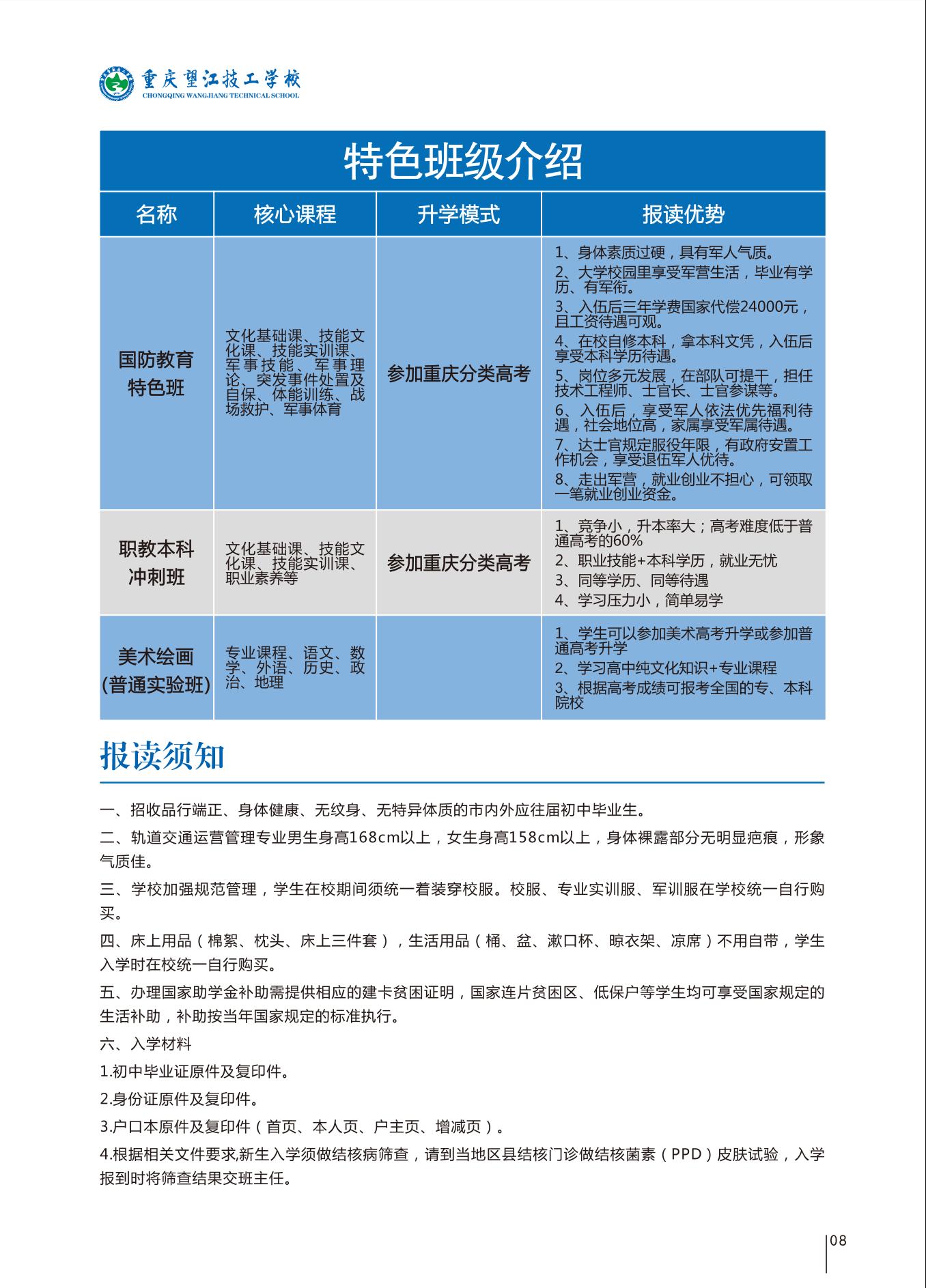 重庆望江技工学校
CHONGQING WANGJIANG TECHNICAL SCHOOL

特色班级介绍

| 名称 | 核心课程 | 升学模式 | 报读优势 |
|---|---|---|---|
| 国防教育特色班 | 文化基础课、技能文化课、技能实训课、军事技能、军事理论、突发事件处置及自保、体能训练、战场救护、军事体育 | 参加重庆分类高考 | 1、身体素质过硬，具有军人气质。 2、大学校园里享受军营生活，毕业有学历、有军衔。 3、入伍后三年学费国家代偿24000元，且工资待遇可观。 4、在校自修本科，拿本科文凭，入伍后享受本科学历待遇。 5、岗位多元发展，在部队可提干，担任技术工程师、士官长、士官参谋等。 6、入伍后，享受军人依法优先福利待遇，社会地位高，家属享受军属待遇。 7、达士官规定服役年限，有政府安置工作机会，享受退伍军人优待。 8、走出军营，就业创业不担心，可领取一笔就业创业资金。 |
| 职教本科冲刺班 | 文化基础课、技能文化课、技能实训课、职业素养等 | 参加重庆分类高考 | 1、竞争小，升本率大；高考难度低于普通高考的60% 2、职业技能+本科学历，就业无忧 3、同等学历、同等待遇 4、学习压力小，简单易学 |
| 美术绘画(普通实验班) | 专业课程、语文、数学、外语、历史、政治、地理 | | 1、学生可以参加美术高考升学或参加普通高考升学 2、学习高中纯文化知识+专业课程 3、根据高考成绩可报考全国的专、本科院校 |

报读须知

一、招收品行端正、身体健康、无纹身、无特异体质的市内外应往届初中毕业生。

二、轨道交通运营管理专业男生身高168cm以上，女生身高158cm以上，身体裸露部分无明显疤痕，形象气质佳。

三、学校加强规范管理，学生在校期间须统一着装穿校服。校服、专业实训服、军训服在学校统一自行购买。

四、床上用品（棉絮、枕头、床上三件套），生活用品（桶、盆、漱口杯、晾衣架、凉席）不用自带，学生入学时在校统一自行购买。

五、办理国家助学金补助需提供相应的建卡贫困证明，国家连片贫困区、低保户等学生均可享受国家规定的生活补助，补助按当年国家规定的标准执行。

六、入学材料

1.初中毕业证原件及复印件。

2.身份证原件及复印件。

3.户口本原件及复印件（首页、本人页、户主页、增减页）。

4.根据相关文件要求,新生入学须做结核病筛查，请到当地区县结核门诊做结核菌素（PPD）皮肤试验，入学报到时将筛查结果交班主任。

08